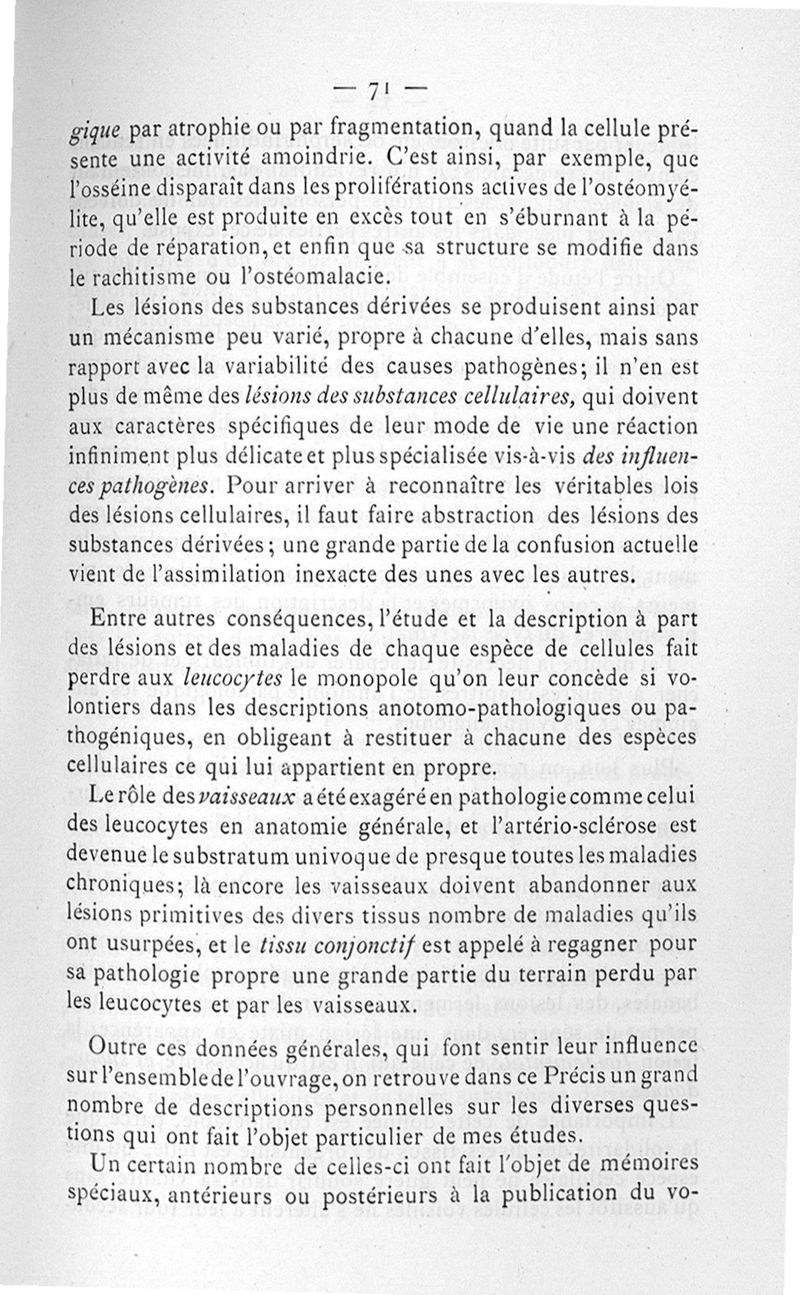 — 71 —

gique par atrophie ou par fragmentation, quand la cellule présente une activité amoindrie. C'est ainsi, par exemple, que l'osséine disparaît dans les proliférations actives de l'ostéomyélite, qu'elle est produite en excès tout en s'éburnant à la période de réparation, et enfin que sa structure se modifie dans le rachitisme ou l'ostéomalacie.

Les lésions des substances dérivées se produisent ainsi par un mécanisme peu varié, propre à chacune d'elles, mais sans rapport avec la variabilité des causes pathogènes; il n'en est plus de même des lésions des substances cellulaires, qui doivent aux caractères spécifiques de leur mode de vie une réaction infiniment plus délicate et plus spécialisée vis-à-vis des influences pathogènes. Pour arriver à reconnaître les véritables lois des lésions cellulaires, il faut faire abstraction des lésions des substances dérivées; une grande partie de la confusion actuelle vient de l'assimilation inexacte des unes avec les autres.

Entre autres conséquences, l'étude et la description à part des lésions et des maladies de chaque espèce de cellules fait perdre aux leucocytes le monopole qu'on leur concède si volontiers dans les descriptions anotomo-pathologiques ou pathogéniques, en obligeant à restituer à chacune des espèces cellulaires ce qui lui appartient en propre.

Le rôle des vaisseaux a été exagéré en pathologie comme celui des leucocytes en anatomie générale, et l'artério-sclérose est devenue le substratum univoque de presque toutes les maladies chroniques; là encore les vaisseaux doivent abandonner aux lésions primitives des divers tissus nombre de maladies qu'ils ont usurpées, et le tissu conjonctif est appelé à regagner pour sa pathologie propre une grande partie du terrain perdu par les leucocytes et par les vaisseaux.

Outre ces données générales, qui font sentir leur influence sur l'ensemble de l'ouvrage, on retrouve dans ce Précis un grand nombre de descriptions personnelles sur les diverses questions qui ont fait l'objet particulier de mes études.

Un certain nombre de celles-ci ont fait l'objet de mémoires spéciaux, antérieurs ou postérieurs à la publication du vo-